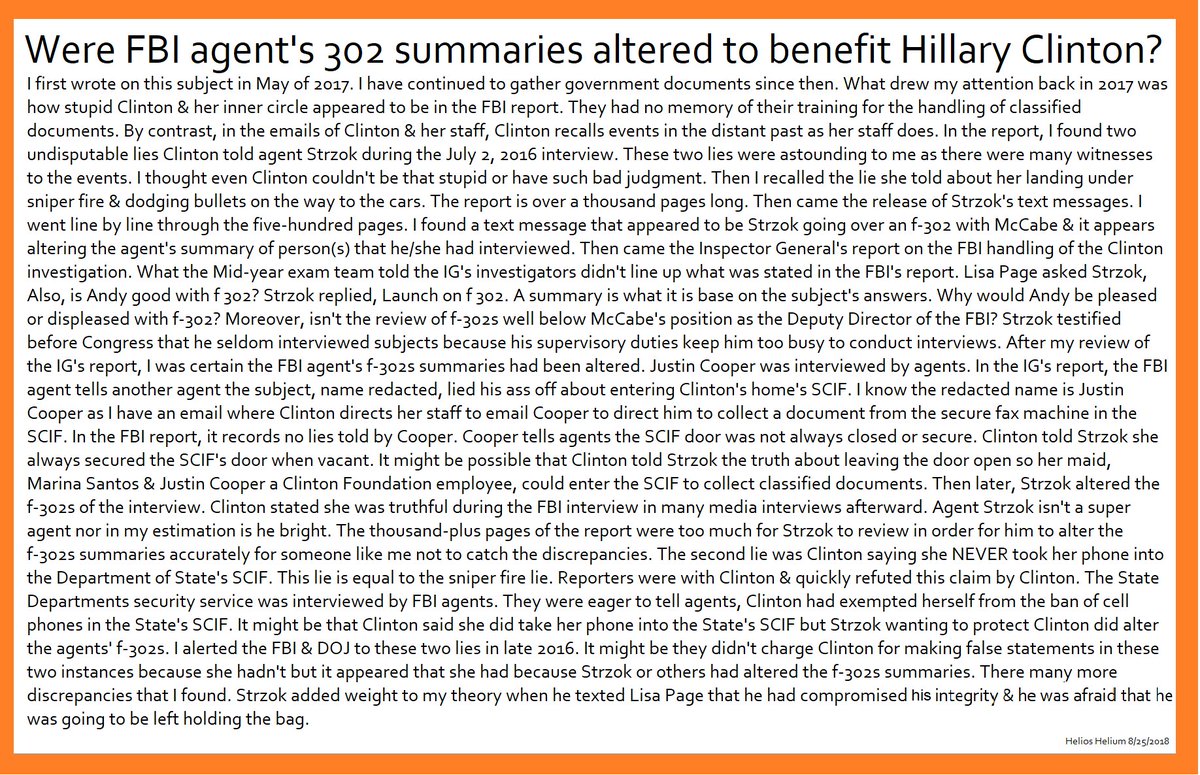 Were FBI agent's 302 summaries altered to benefit Hillary Clinton?

I first wrote on this subject in May of 2017. I have continued to gather government documents since then. What drew my attention back in 2017 was how stupid Clinton & her inner circle appeared to be in the FBI report. They had no memory of their training for the handling of classified documents. By contrast, in the emails of Clinton & her staff, Clinton recalls events in the distant past as her staff does. In the report, I found two undisputable lies Clinton told agent Strzok during the July 2, 2016 interview. These two lies were astounding to me as there were many witnesses to the events. I thought even Clinton couldn't be that stupid or have such bad judgment. Then I recalled the lie she told about her landing under sniper fire & dodging bullets on the way to the cars. The report is over a thousand pages long. Then came the release of Strzok's text messages. I went line by line through the five-hundred pages. I found a text message that appeared to be Strzok going over an f-302 with McCabe & it appears altering the agent's summary of person(s) that he/she had interviewed. Then came the Inspector General's report on the FBI handling of the Clinton investigation. What the Mid-year exam team told the IG's investigators didn't line up what was stated in the FBI's report. Lisa Page asked Strzok, Also, is Andy good with f 302? Strzok replied, Launch on f 302. A summary is what it is base on the subject's answers. Why would Andy be pleased or displeased with f-302? Moreover, isn't the review of f-302s well below McCabe's position as the Deputy Director of the FBI? Strzok testified before Congress that he seldom interviewed subjects because his supervisory duties keep him too busy to conduct interviews. After my review of the IG's report, I was certain the FBI agent's f-302s summaries had been altered. Justin Cooper was interviewed by agents. In the IG's report, the FBI agent tells another agent the subject, name redacted, lied his ass off about entering Clinton's home's SCIF. I know the redacted name is Justin Cooper as I have an email where Clinton directs her staff to email Cooper to direct him to collect a document from the secure fax machine in the SCIF. In the FBI report, it records no lies told by Cooper. Cooper tells agents the SCIF door was not always closed or secure. Clinton told Strzok she always secured the SCIF's door when vacant. It might be possible that Clinton told Strzok the truth about leaving the door open so her maid, Marina Santos & Justin Cooper a Clinton Foundation employee, could enter the SCIF to collect classified documents. Then later, Strzok altered the f-302s of the interview. Clinton stated she was truthful during the FBI interview in many media interviews afterward. Agent Strzok isn't a super agent nor in my estimation is he bright. The thousand-plus pages of the report were too much for Strzok to review in order for him to alter the f-302s summaries accurately for someone like me not to catch the discrepancies. The second lie was Clinton saying she NEVER took her phone into the Department of State's SCIF. This lie is equal to the sniper fire lie. Reporters were with Clinton & quickly refuted this claim by Clinton. The State Departments security service was interviewed by FBI agents. They were eager to tell agents, Clinton had exempted herself from the ban of cell phones in the State's SCIF. It might be that Clinton said she did take her phone into the State's SCIF but Strzok wanting to protect Clinton did alter the agents' f-302s. I alerted the FBI & DOJ to these two lies in late 2016. It might be they didn't charge Clinton for making false statements in these two instances because she hadn't but it appeared that she had because Strzok or others had altered the f-302s summaries. There many more discrepancies that I found. Strzok added weight to my theory when he texted Lisa Page that he had compromised his integrity & he was afraid that he was going to be left holding the bag.

Helios Helium 8/25/2018